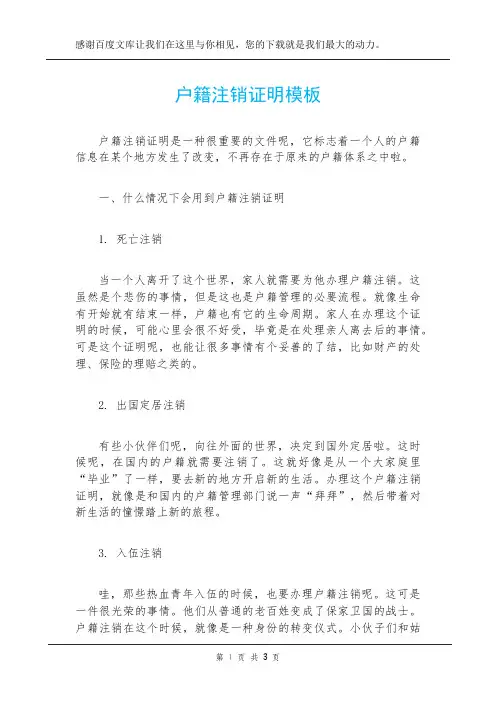 感谢百度文库让我们在这里与你相见，您的下载就是我们最大的动力。

户籍注销证明模板

户籍注销证明是一种很重要的文件呢，它标志着一个人的户籍信息在某个地方发生了改变，不再存在于原来的户籍体系之中啦。

一、什么情况下会用到户籍注销证明

1. 死亡注销

当一个人离开了这个世界，家人就需要为他办理户籍注销。这虽然是个悲伤的事情，但是这也是户籍管理的必要流程。就像生命有开始就有结束一样，户籍也有它的生命周期。家人在办理这个证明的时候，可能心里会很不好受，毕竟是在处理亲人离去后的事情。可是这个证明呢，也能让很多事情有个妥善的了结，比如财产的处理、保险的理赔之类的。

2. 出国定居注销

有些小伙伴们呢，向往外面的世界，决定到国外定居啦。这时候呢，在国内的户籍就需要注销了。这就好像是从一个大家庭里“毕业”了一样，要去新的地方开启新的生活。办理这个户籍注销证明，就像是和国内的户籍管理部门说一声“拜拜”，然后带着对新生活的憧憬踏上新的旅程。

3. 入伍注销

哇，那些热血青年入伍的时候，也要办理户籍注销呢。这可是一件很光荣的事情。他们从普通的老百姓变成了保家卫国的战士。户籍注销在这个时候，就像是一种身份的转变仪式。小伙子们和姑

第 1 页 共 3 页